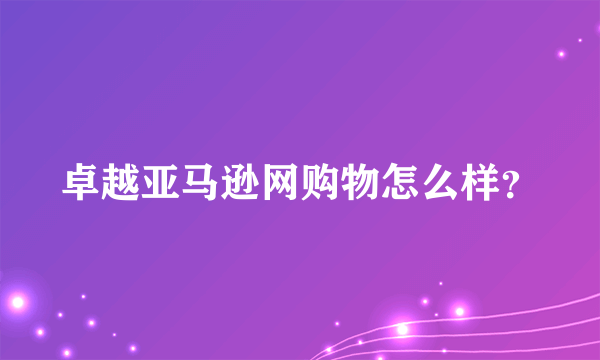 卓越亚马逊网购物怎么样?